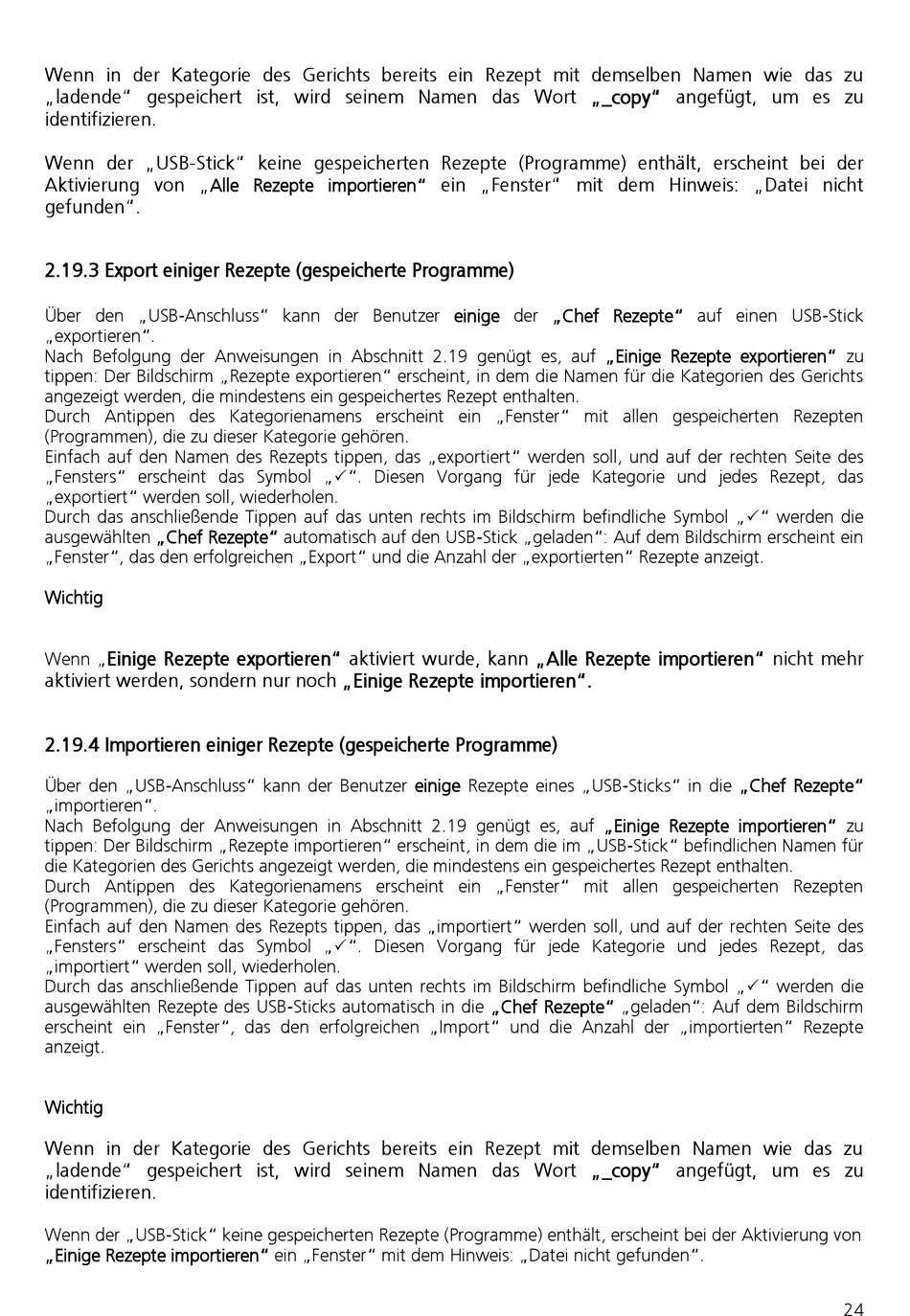 Wenn in der Kategorie des Gerichts bereits ein Rezept mit demselben Namen wie das zu „ladende“ gespeichert ist, wird seinem Namen das Wort „_copy“ angefügt, um es zu identifizieren.

Wenn der „USB-Stick“ keine gespeicherten Rezepte (Programme) enthält, erscheint bei der Aktivierung von „Alle Rezepte importieren“ ein „Fenster“ mit dem Hinweis: „Datei nicht gefunden“.

2.19.3 Export einiger Rezepte (gespeicherte Programme)

Über den „USB-Anschluss“ kann der Benutzer einige der „Chef Rezepte“ auf einen USB-Stick „exportieren“.
Nach Befolgung der Anweisungen in Abschnitt 2.19 genügt es, auf „Einige Rezepte exportieren“ zu tippen: Der Bildschirm „Rezepte exportieren“ erscheint, in dem die Namen für die Kategorien des Gerichts angezeigt werden, die mindestens ein gespeichertes Rezept enthalten.
Durch Antippen des Kategorienamens erscheint ein „Fenster“ mit allen gespeicherten Rezepten (Programmen), die zu dieser Kategorie gehören.
Einfach auf den Namen des Rezepts tippen, das „exportiert“ werden soll, und auf der rechten Seite des „Fensters“ erscheint das Symbol „✓“. Diesen Vorgang für jede Kategorie und jedes Rezept, das „exportiert“ werden soll, wiederholen.
Durch das anschließende Tippen auf das unten rechts im Bildschirm befindliche Symbol „✓“ werden die ausgewählten „Chef Rezepte“ automatisch auf den USB-Stick „geladen“: Auf dem Bildschirm erscheint ein „Fenster“, das den erfolgreichen „Export“ und die Anzahl der „exportierten“ Rezepte anzeigt.

Wichtig

Wenn „Einige Rezepte exportieren“ aktiviert wurde, kann „Alle Rezepte importieren“ nicht mehr aktiviert werden, sondern nur noch „Einige Rezepte importieren“.

2.19.4 Importieren einiger Rezepte (gespeicherte Programme)

Über den „USB-Anschluss“ kann der Benutzer einige Rezepte eines „USB-Sticks“ in die „Chef Rezepte“ „importieren“.
Nach Befolgung der Anweisungen in Abschnitt 2.19 genügt es, auf „Einige Rezepte importieren“ zu tippen: Der Bildschirm „Rezepte importieren“ erscheint, in dem die im „USB-Stick“ befindlichen Namen für die Kategorien des Gerichts angezeigt werden, die mindestens ein gespeichertes Rezept enthalten.
Durch Antippen des Kategorienamens erscheint ein „Fenster“ mit allen gespeicherten Rezepten (Programmen), die zu dieser Kategorie gehören.
Einfach auf den Namen des Rezepts tippen, das „importiert“ werden soll, und auf der rechten Seite des „Fensters“ erscheint das Symbol „✓“. Diesen Vorgang für jede Kategorie und jedes Rezept, das „importiert“ werden soll, wiederholen.
Durch das anschließende Tippen auf das unten rechts im Bildschirm befindliche Symbol „✓“ werden die ausgewählten Rezepte des USB-Sticks automatisch in die „Chef Rezepte“ „geladen“: Auf dem Bildschirm erscheint ein „Fenster“, das den erfolgreichen „Import“ und die Anzahl der „importierten“ Rezepte anzeigt.

Wichtig

Wenn in der Kategorie des Gerichts bereits ein Rezept mit demselben Namen wie das zu „ladende“ gespeichert ist, wird seinem Namen das Wort „_copy“ angefügt, um es zu identifizieren.

Wenn der „USB-Stick“ keine gespeicherten Rezepte (Programme) enthält, erscheint bei der Aktivierung von „Einige Rezepte importieren“ ein „Fenster“ mit dem Hinweis: „Datei nicht gefunden“.

24